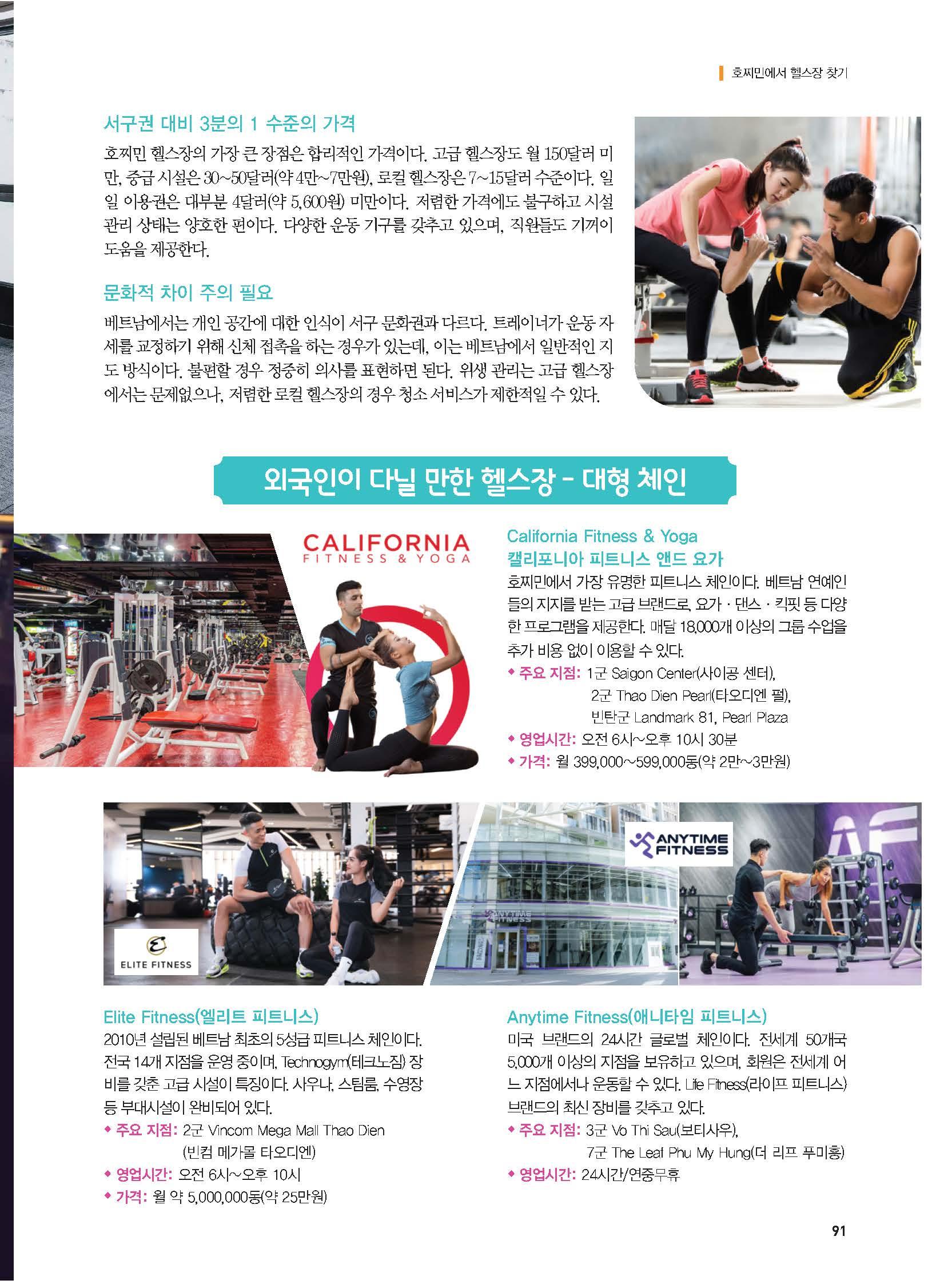 호찌민에서 헬스장 찾기

서구권 대비 3분의 1 수준의 가격

호찌민 헬스장의 가장 큰 장점은 합리적인 가격이다. 고급 헬스장도 월 150달러 미만, 중급 시설은 30~50달러(약 4만~7만원), 로컬 헬스장은 7~15달러 수준이다. 일일 이용권은 대부분 4달러(약 5,600원) 미만이다. 저렴한 가격에도 불구하고 시설 관리 상태는 양호한 편이다. 다양한 운동 기구를 갖추고 있으며, 직원들도 기꺼이 도움을 제공한다.

문화적 차이 주의 필요

베트남에서는 개인 공간에 대한 인식이 서구 문화권과 다르다. 트레이너가 운동 자세를 교정하기 위해 신체 접촉을 하는 경우가 있는데, 이는 베트남에서 일반적인 지도 방식이다. 불편할 경우 정중히 의사를 표현하면 된다. 위생 관리는 고급 헬스장에서는 문제없으나, 저렴한 로컬 헬스장의 경우 청소 서비스가 제한적일 수 있다.

외국인이 다닐 만한 헬스장 - 대형 체인

CALIFORNIA
FITNESS & YOGA

California Fitness & Yoga
캘리포니아 피트니스 앤드 요가

호찌민에서 가장 유명한 피트니스 체인이다. 베트남 연예인들의 지지를 받는 고급 브랜드로, 요가 · 댄스 · 킥핏 등 다양한 프로그램을 제공한다. 매달 18,000개 이상의 그룹 수업을 추가 비용 없이 이용할 수 있다.

◆ 주요 지점: 1군 Saigon Center(사이공 센터),
2군 Thao Dien Pearl(타오디엔 펄),
빈탄군 Landmark 81, Pearl Plaza
◆ 영업시간: 오전 6시~오후 10시 30분
◆ 가격: 월 399,000~599,000동(약 2만~3만원)

ELITE FITNESS

ANYTIME FITNESS

Elite Fitness(엘리트 피트니스)

2010년 설립된 베트남 최초의 5성급 피트니스 체인이다. 전국 14개 지점을 운영 중이며, Technogym(테크노짐) 장비를 갖춘 고급 시설이 특징이다. 사우나, 스팀룸, 수영장 등 부대시설이 완비되어 있다.

◆ 주요 지점: 2군 Vincom Mega Mall Thao Dien
(빈컴 메가몰 타오디엔)
◆ 영업시간: 오전 6시~오후 10시
◆ 가격: 월 약 5,000,000동(약 25만원)

Anytime Fitness(애니타임 피트니스)

미국 브랜드의 24시간 글로벌 체인이다. 전세계 50개국 5,000개 이상의 지점을 보유하고 있으며, 회원은 전세계 어느 지점에서나 운동할 수 있다. Life Fitness(라이프 피트니스) 브랜드의 최신 장비를 갖추고 있다.

◆ 주요 지점: 3군 Vo Thi Sau(보티사우),
7군 The Leaf Phu My Hung(더 리프 푸미흥)
◆ 영업시간: 24시간/연중무휴

91